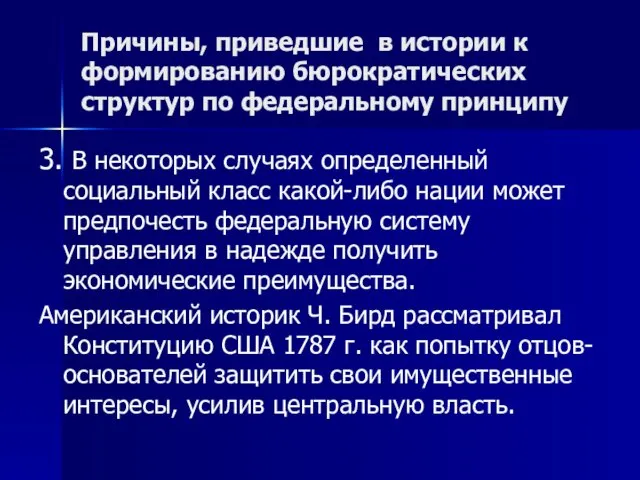 Причины, приведшие в истории к формированию бюрократических структур по федеральному принципу

3. В некоторых случаях определенный социальный класс какой-либо нации может предпочесть федеральную систему управления в надежде получить экономические преимущества.

Американский историк Ч. Бирд рассматривал Конституцию США 1787 г. как попытку отцов-основателей защитить свои имущественные интересы, усилив центральную власть.